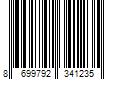 8 699792 341235